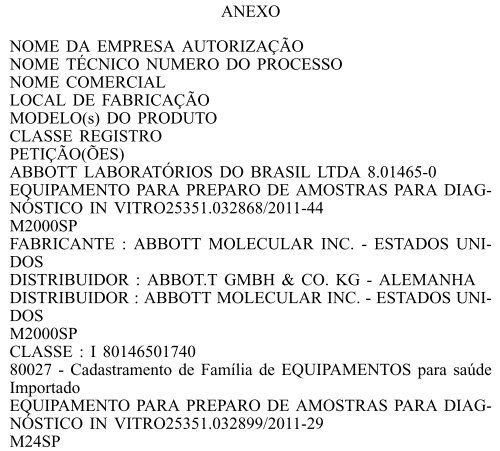 ANEXO

NOME DA EMPRESA AUTORIZAÇÃO
NOME TÉCNICO NUMERO DO PROCESSO
NOME COMERCIAL
LOCAL DE FABRICAÇÃO
MODELO(s) DO PRODUTO
CLASSE REGISTRO
PETIÇÃO(ÕES)
ABBOTT LABORATÓRIOS DO BRASIL LTDA 8.01465-0
EQUIPAMENTO PARA PREPARO DE AMOSTRAS PARA DIAGNÓSTICO IN VITRO25351.032868/2011-44
M2000SP
FABRICANTE : ABBOTT MOLECULAR INC. - ESTADOS UNIDOS
DISTRIBUIDOR : ABBOT.T GMBH & CO. KG - ALEMANHA
DISTRIBUIDOR : ABBOTT MOLECULAR INC. - ESTADOS UNIDOS
M2000SP
CLASSE : I 80146501740
80027 - Cadastramento de Família de EQUIPAMENTOS para saúde Importado
EQUIPAMENTO PARA PREPARO DE AMOSTRAS PARA DIAGNÓSTICO IN VITRO25351.032899/2011-29
M24SP